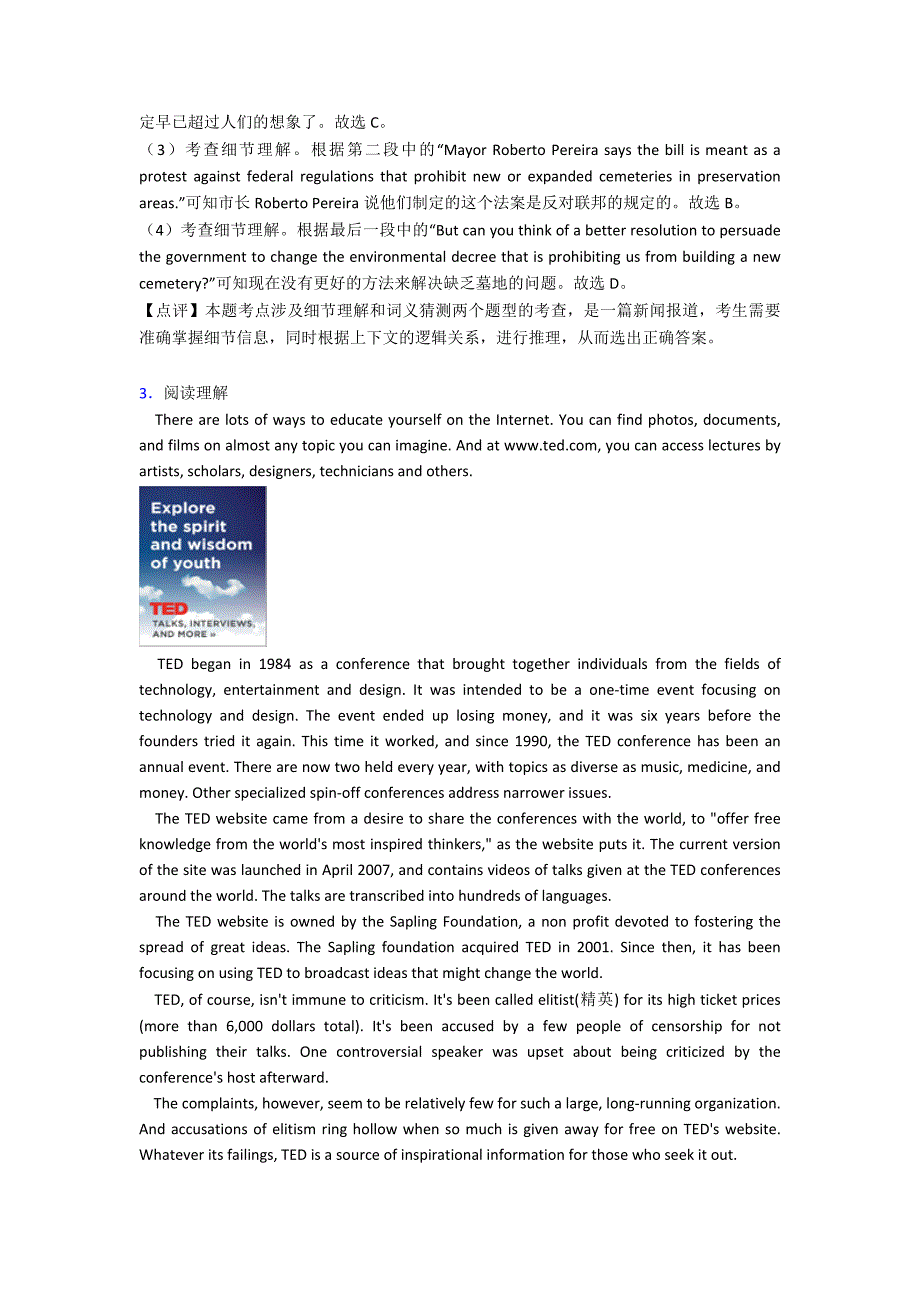 定早已超过人们的想象了。故选 C。
（3）考查细节理解。根据第二段中的“Mayor Roberto Pereira says the bill is meant as a protest against federal regulations that prohibit new or expanded cemeteries in preservation areas.”可知市长 Roberto Pereira 说他们制定的这个法案是反对联邦的规定的。故选 B。
（4）考查细节理解。根据最后一段中的“But can you think of a better resolution to persuade the government to change the environmental decree that is prohibiting us from building a new cemetery?”可知现在没有更好的方法来解决缺乏墓地的问题。故选 D。
【点评】本题考点涉及细节理解和词义猜测两个题型的考查，是一篇新闻报道，考生需要准确掌握细节信息，同时根据上下文的逻辑关系，进行推理，从而选出正确答案。

3．阅读理解
There are lots of ways to educate yourself on the Internet. You can find photos, documents, and films on almost any topic you can imagine. And at www.ted.com, you can access lectures by artists, scholars, designers, technicians and others.

Explore the spirit and wisdom of youth
TED
TALKS, INTERVIEWS, AND MORE »

TED began in 1984 as a conference that brought together individuals from the fields of technology, entertainment and design. It was intended to be a one-time event focusing on technology and design. The event ended up losing money, and it was six years before the founders tried it again. This time it worked, and since 1990, the TED conference has been an annual event. There are now two held every year, with topics as diverse as music, medicine, and money. Other specialized spin-off conferences address narrower issues.

The TED website came from a desire to share the conferences with the world, to "offer free knowledge from the world's most inspired thinkers," as the website puts it. The current version of the site was launched in April 2007, and contains videos of talks given at the TED conferences around the world. The talks are transcribed into hundreds of languages.

The TED website is owned by the Sapling Foundation, a non profit devoted to fostering the spread of great ideas. The Sapling foundation acquired TED in 2001. Since then, it has been focusing on using TED to broadcast ideas that might change the world.

TED, of course, isn't immune to criticism. It's been called elitist(精英) for its high ticket prices (more than 6,000 dollars total). It's been accused by a few people of censorship for not publishing their talks. One controversial speaker was upset about being criticized by the conference's host afterward.

The complaints, however, seem to be relatively few for such a large, long-running organization. And accusations of elitism ring hollow when so much is given away for free on TED's website. Whatever its failings, TED is a source of inspirational information for those who seek it out.